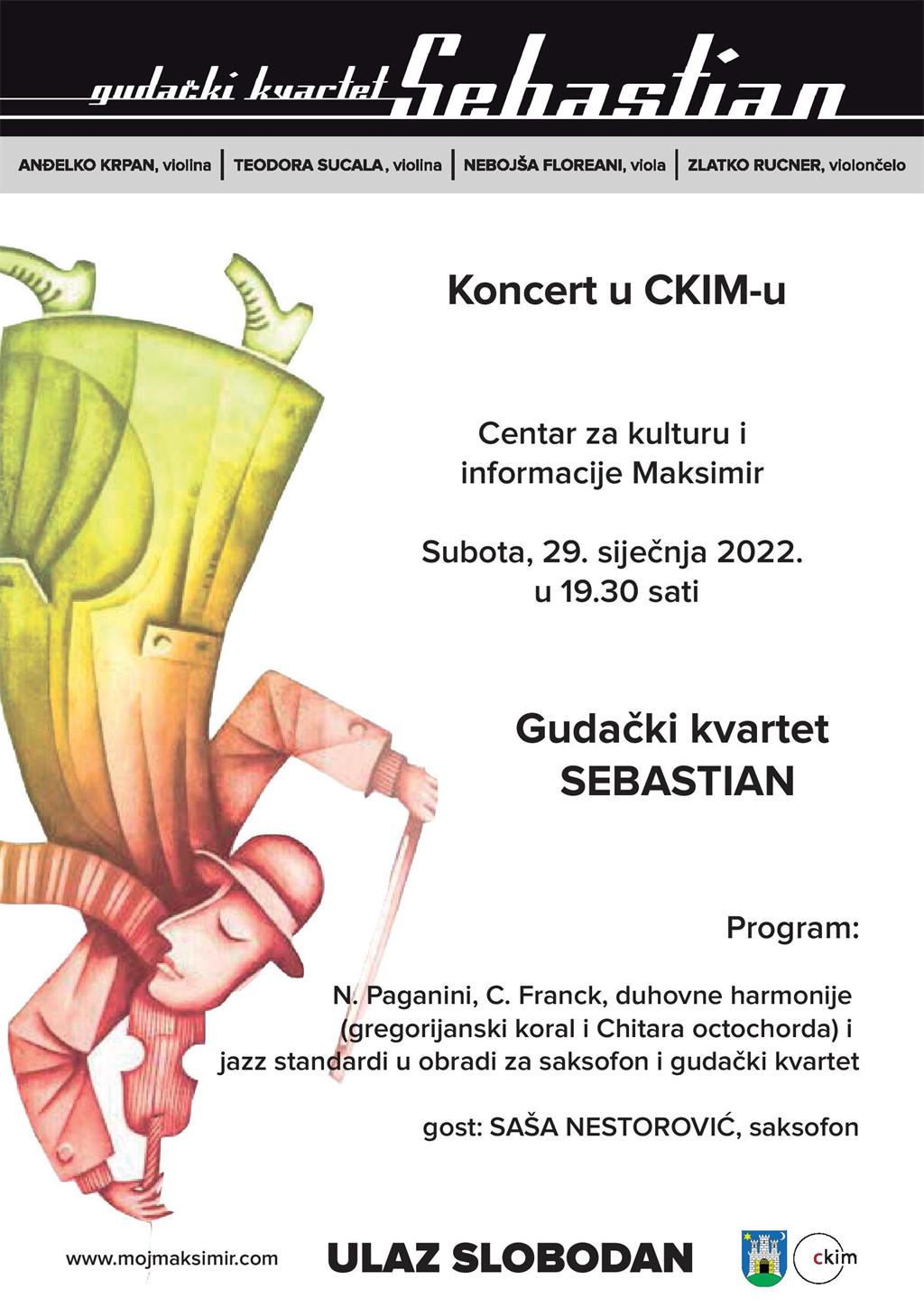 gudački kvartet Sebastian

ANĐELKO KRPAN, violina | TEODORA SUCALA, violina | NEBOJŠA FLOREANI, viola | ZLATKO RUCNER, violončelo

Koncert u CKIM-u

Centar za kulturu i informacije Maksimir

Subota, 29. siječnja 2022. u 19.30 sati

Gudački kvartet SEBASTIAN

Program:

N. Paganini, C. Franck, duhovne harmonije (gregorijanski koral i Chitara octochorda) i jazz standardi u obradi za saksofon i gudački kvartet

gost: SAŠA NESTOROVIĆ, saksofon

www.mojmaksimir.com

ULAZ SLOBODAN

ckim